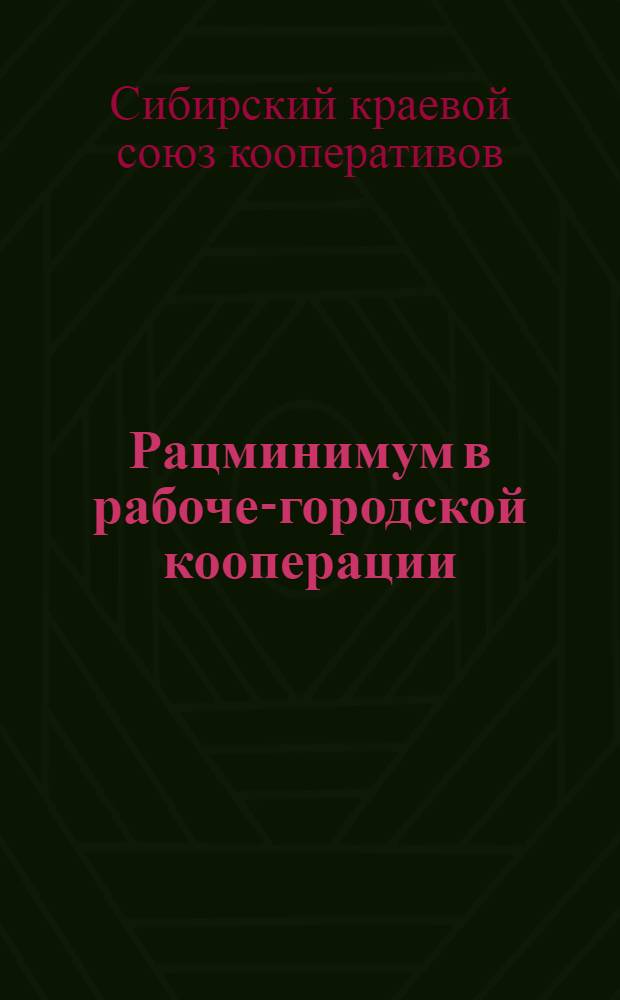 Сибирский краевой союз кооперативов

Рацминимум в рабоче-городской кооперации